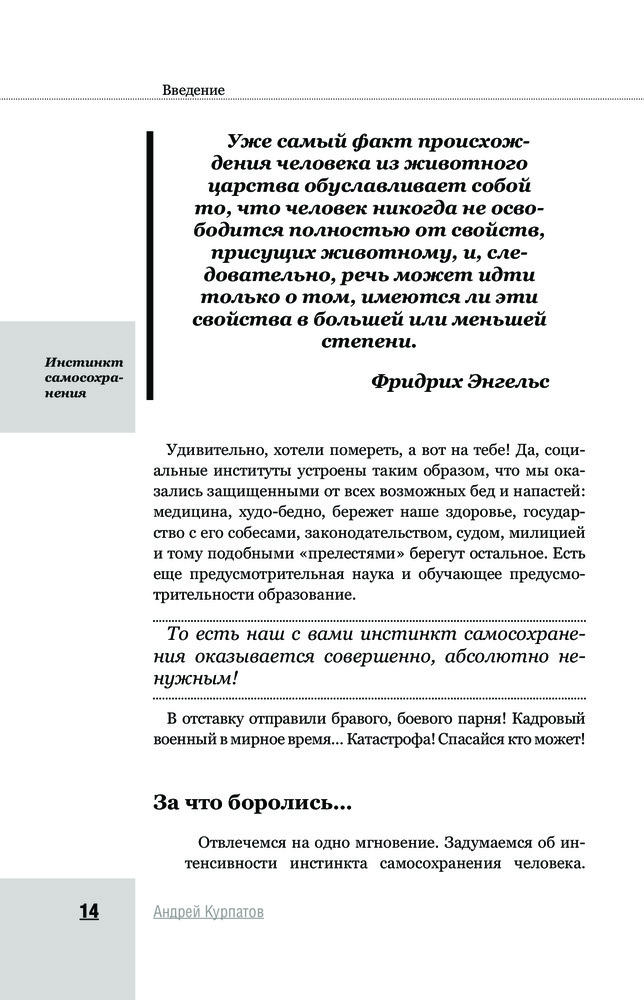 Введение

Уже самый факт происхождения человека из животного царства обуславливает собой то, что человек никогда не освободится полностью от свойств, присущих животному, и, следовательно, речь может идти только о том, имеются ли эти свойства в большей или меньшей степени.

Фридрих Энгельс

Инстинкт самосохранения

Удивительно, хотели помереть, а вот на тебе! Да, социальные институты устроены таким образом, что мы оказались защищенными от всех возможных бед и напастей: медицина, худо-бедно, бережет наше здоровье, государство с его собесами, законодательством, судом, милицией и тому подобными «прелестями» берегут остальное. Есть еще предусмотрительная наука и обучающее предусмотрительности образование.

То есть наш с вами инстинкт самосохранения оказывается совершенно, абсолютно ненужным!

В отставку отправили бравого, боевого парня! Кадровый военный в мирное время… Катастрофа! Спасайся кто может!

За что боролись…

Отвлечемся на одно мгновение. Задумаемся об интенсивности инстинкта самосохранения человека.

14

Андрей Курпатов